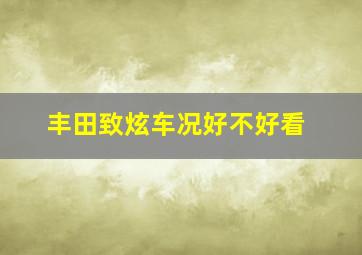 丰田致炫车况好不好看